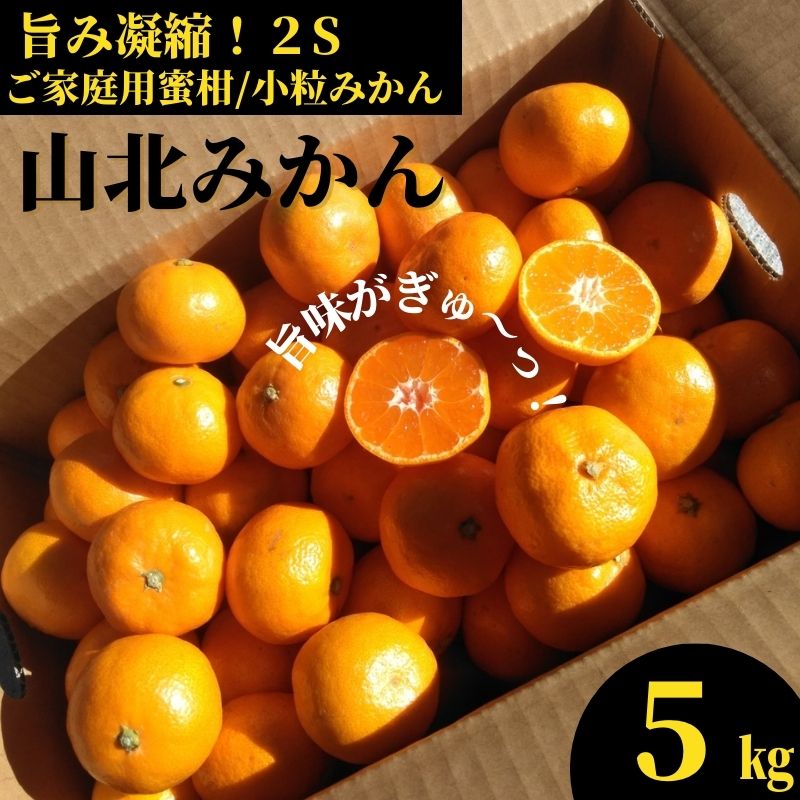 旨み凝縮！２S
ご家庭用蜜柑/小粒みかん

山北みかん

旨味がぎゅ〜っ！

5 kg